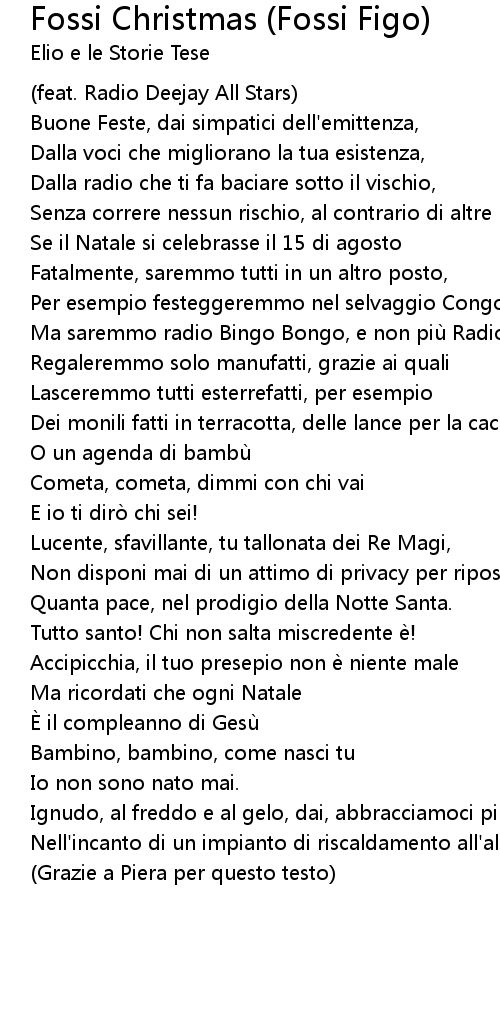 Fossi Christmas (Fossi Figo)
Elio e le Storie Tese

(feat. Radio Deejay All Stars)
Buone Feste, dai simpatici dell'emittenza,
Dalla voci che migliorano la tua esistenza,
Dalla radio che ti fa baciare sotto il vischio,
Senza correre nessun rischio, al contrario di altre
Se il Natale si celebrasse il 15 di agosto
Fatalmente, saremmo tutti in un altro posto,
Per esempio festeggeremmo nel selvaggio Congo
Ma saremmo radio Bingo Bongo, e non più Radio
Regaleremmo solo manufatti, grazie ai quali
Lasceremmo tutti esterrefatti, per esempio
Dei monili fatti in terracotta, delle lance per la cac
O un agenda di bambù
Cometa, cometa, dimmi con chi vai
E io ti dirò chi sei!
Lucente, sfavillante, tu tallonata dei Re Magi,
Non disponi mai di un attimo di privacy per ripos
Quanta pace, nel prodigio della Notte Santa.
Tutto santo! Chi non salta miscredente è!
Accipicchia, il tuo presepio non è niente male
Ma ricordati che ogni Natale
È il compleanno di Gesù
Bambino, bambino, come nasci tu
Io non sono nato mai.
Ignudo, al freddo e al gelo, dai, abbracciamoci pi
Nell'incanto di un impianto di riscaldamento all'al
(Grazie a Piera per questo testo)